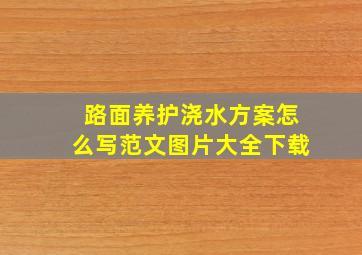 路面养护浇水方案怎么写范文图片大全下载